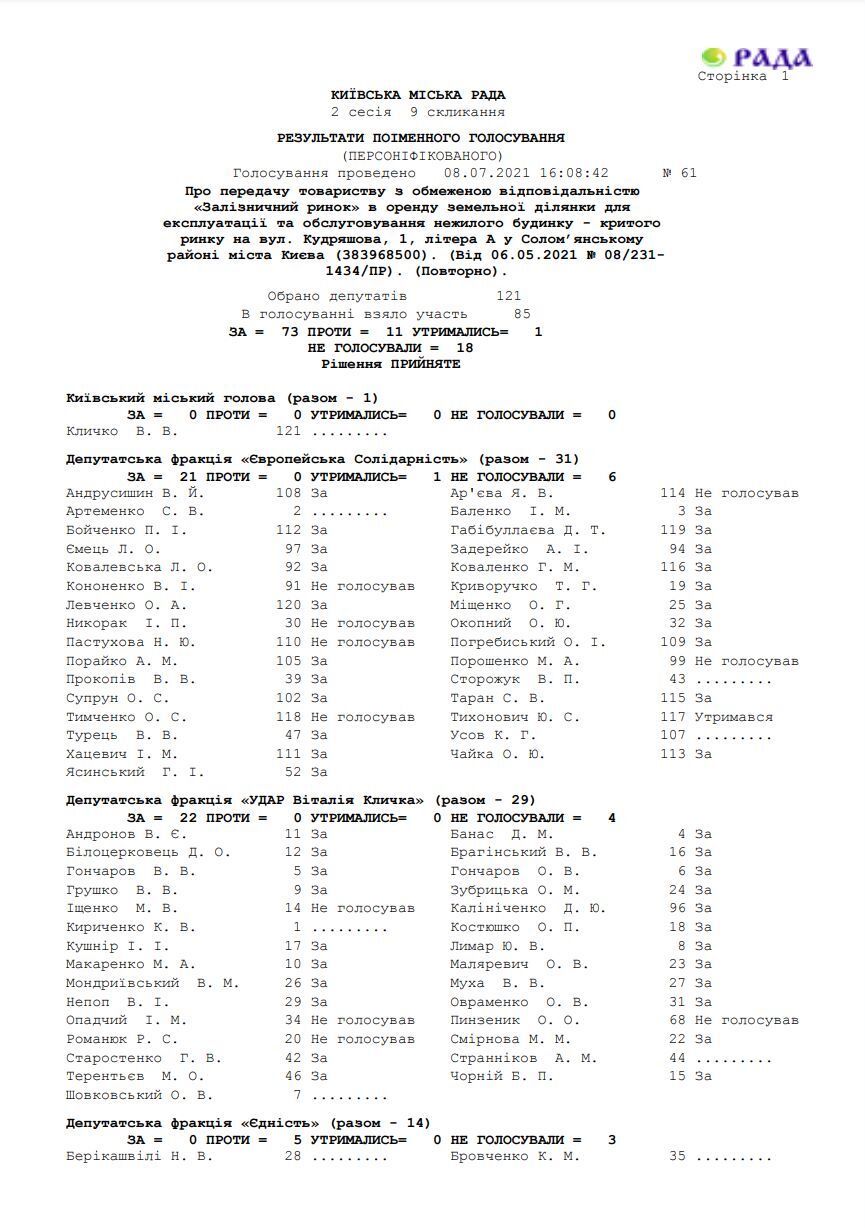 РАДА
Сторінка 1

КИЇВСЬКА МІСЬКА РАДА
2 сесія 9 скликання

РЕЗУЛЬТАТИ ПОІМЕННОГО ГОЛОСУВАННЯ
(ПЕРСОНІФІКОВАНОГО)
Голосування проведено 08.07.2021 16:08:42 № 61
Про передачу товариству з обмеженою відповідальністю «Залізничний ринок» в оренду земельної ділянки для експлуатації та обслуговування нежилого будинку - критого ринку на вул. Кудряшова, 1, літера А у Солом'янському районі міста Києва (383968500). (Від 06.05.2021 № 08/231-1434/ПР). (Повторно).

Обрано депутатів 121
В голосуванні взяло участь 85
ЗА = 73 ПРОТИ = 11 УТРИМАЛИСЬ= 1
НЕ ГОЛОСУВАЛИ = 18
Рішення ПРИЙНЯТЕ

Київський міський голова (разом - 1)
ЗА = 0 ПРОТИ = 0 УТРИМАЛИСЬ= 0 НЕ ГОЛОСУВАЛИ = 0
Кличко В. В. 121 .........

Депутатська фракція «Європейська Солідарність» (разом - 31)
ЗА = 21 ПРОТИ = 0 УТРИМАЛИСЬ= 1 НЕ ГОЛОСУВАЛИ = 6
Андрусишин В. Й. 108 За
Артеменко С. В. 2 .........
Бойченко П. І. 112 За
Ємець Л. О. 97 За
Ковалевська Л. О. 92 За
Кононенко В. І. 91 Не голосував
Левченко О. А. 120 За
Никорак І. П. 30 Не голосував
Пастухова Н. Ю. 110 Не голосував
Порайко А. М. 105 За
Прокопів В. В. 39 За
Супрун О. С. 102 За
Тимченко О. С. 118 Не голосував
Турець В. В. 47 За
Хацевич І. М. 111 За
Ясинський Г. І. 52 За
Ар'єва Я. В. 114 Не голосував
Баленко І. М. 3 За
Габібуллаєва Д. Т. 119 За
Задерейко А. І. 94 За
Коваленко Г. М. 116 За
Криворучко Т. Г. 19 За
Міщенко О. Г. 25 За
Окопний О. Ю. 32 За
Погребиський О. І. 109 За
Порошенко М. А. 99 Не голосував
Сторожук В. П. 43 .........
Таран С. В. 115 За
Тихонович Ю. С. 117 Утримався
Усов К. Г. 107 .........
Чайка О. Ю. 113 За

Депутатська фракція «УДАР Віталія Кличка» (разом - 29)
ЗА = 22 ПРОТИ = 0 УТРИМАЛИСЬ= 0 НЕ ГОЛОСУВАЛИ = 4
Андронов В. Є. 11 За
Білоцерковець Д. О. 12 За
Гончаров В. В. 5 За
Грушко В. В. 9 За
Іщенко М. В. 14 Не голосував
Кириченко К. В. 1 .........
Кушнір І. І. 17 За
Макаренко М. А. 10 За
Мондриївський В. М. 26 За
Непоп В. І. 29 За
Опадчий І. М. 34 Не голосував
Романюк Р. С. 20 Не голосував
Старостенко Г. В. 42 За
Терентьєв М. О. 46 За
Шовковський О. В. 7 .........
Банас Д. М. 4 За
Брагінський В. В. 16 За
Гончаров О. В. 6 За
Зубрицька О. М. 24 За
Калініченко Д. Ю. 96 За
Костюшко О. П. 18 За
Лимар Ю. В. 8 За
Маляревич О. В. 23 За
Муха В. В. 27 За
Овраменко О. В. 31 За
Пинзеник О. О. 68 Не голосував
Смірнова М. М. 22 За
Странніков А. М. 44 .........
Чорній Б. П. 15 За

Депутатська фракція «Єдність» (разом - 14)
ЗА = 0 ПРОТИ = 5 УТРИМАЛИСЬ= 0 НЕ ГОЛОСУВАЛИ = 3
Берікашвілі Н. В. 28 .........
Бровченко К. М. 35 .........